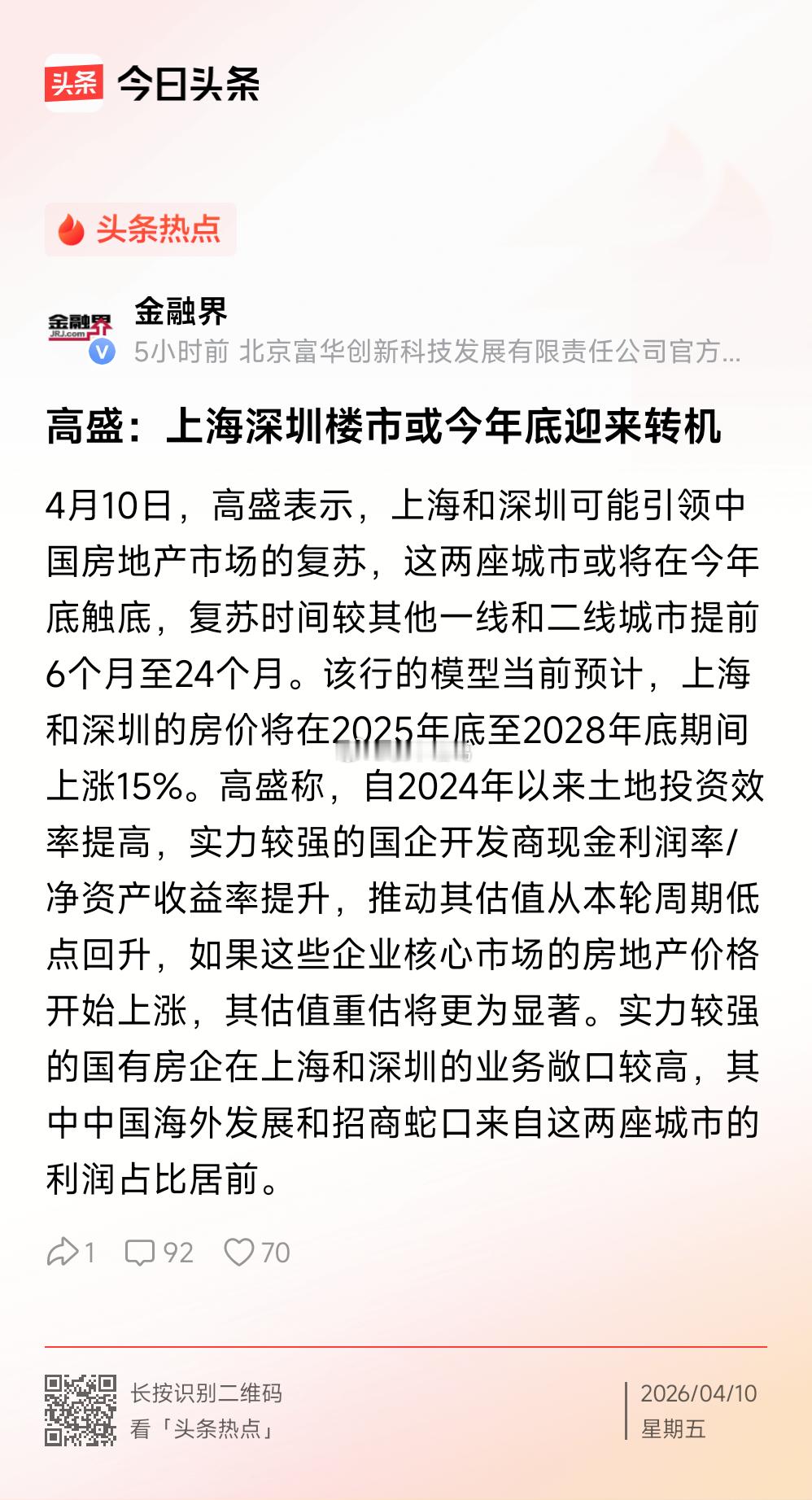 头条 今日头条

头条热点

金融界
JRJ.com
金融界
5小时前 北京富华创新科技发展有限责任公司官方...

高盛：上海深圳楼市或今年底迎来转机

4月10日，高盛表示，上海和深圳可能引领中国房地产市场的复苏，这两座城市或将在今年底触底，复苏时间较其他一线和二线城市提前6个月至24个月。该行的模型当前预计，上海和深圳的房价将在2025年底至2028年底期间上涨15%。高盛称，自2024年以来土地投资效率提高，实力较强的国企开发商现金利润率/净资产收益率提升，推动其估值从本轮周期低点回升，如果这些企业核心市场的房地产价格开始上涨，其估值重估将更为显著。实力较强的国有房企在上海和深圳的业务敞口较高，其中中国海外发展和招商蛇口来自这两座城市的利润占比居前。

1 92 70

长按识别二维码
看「头条热点」

2026/04/10
星期五